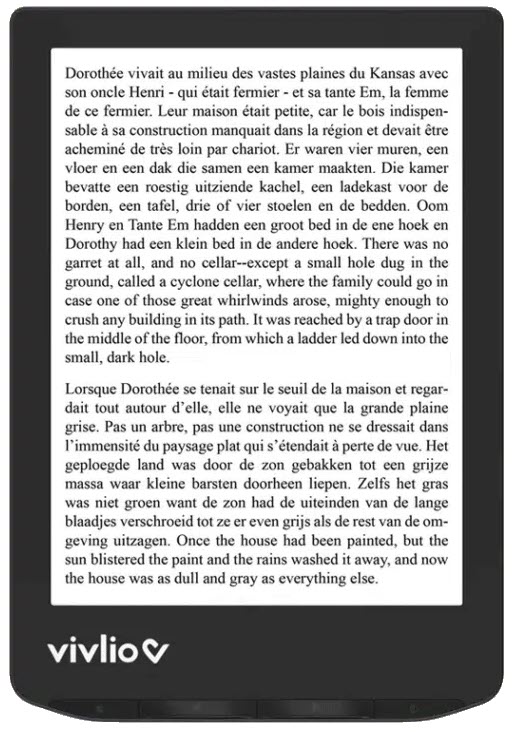 Dorothée vivait au milieu des vastes plaines du Kansas avec son oncle Henri - qui était fermier - et sa tante Em, la femme de ce fermier. Leur maison était petite, car le bois indispensable à sa construction manquait dans la région et devait être acheminé de très loin par chariot. Er waren vier muren, een vloer en een dak die samen een kamer maakten. Die kamer bevatte een roestig uitziende kachel, een ladekast voor de borden, een tafel, drie of vier stoelen en de bedden. Oom Henry en Tante Em hadden een groot bed in de ene hoek en Dorothy had een klein bed in de andere hoek. There was no garret at all, and no cellar--except a small hole dug in the ground, called a cyclone cellar, where the family could go in case one of those great whirlwinds arose, mighty enough to crush any building in its path. It was reached by a trap door in the middle of the floor, from which a ladder led down into the small, dark hole.

Lorsque Dorothée se tenait sur le seuil de la maison et regardait tout autour d'elle, elle ne voyait que la grande plaine grise. Pas un arbre, pas une construction ne se dressait dans l'immensité du paysage plat qui s'étendait à perte de vue. Het geploegde land was door de zon gebakken tot een grijze massa waar kleine barsten doorheen liepen. Zelfs het gras was niet groen want de zon had de uiteinden van de lange blaadjes verschroeid tot ze er even grijs als de rest van de omgeving uitzagen. Once the house had been painted, but the sun blistered the paint and the rains washed it away, and now the house was as dull and gray as everything else.

vivlio